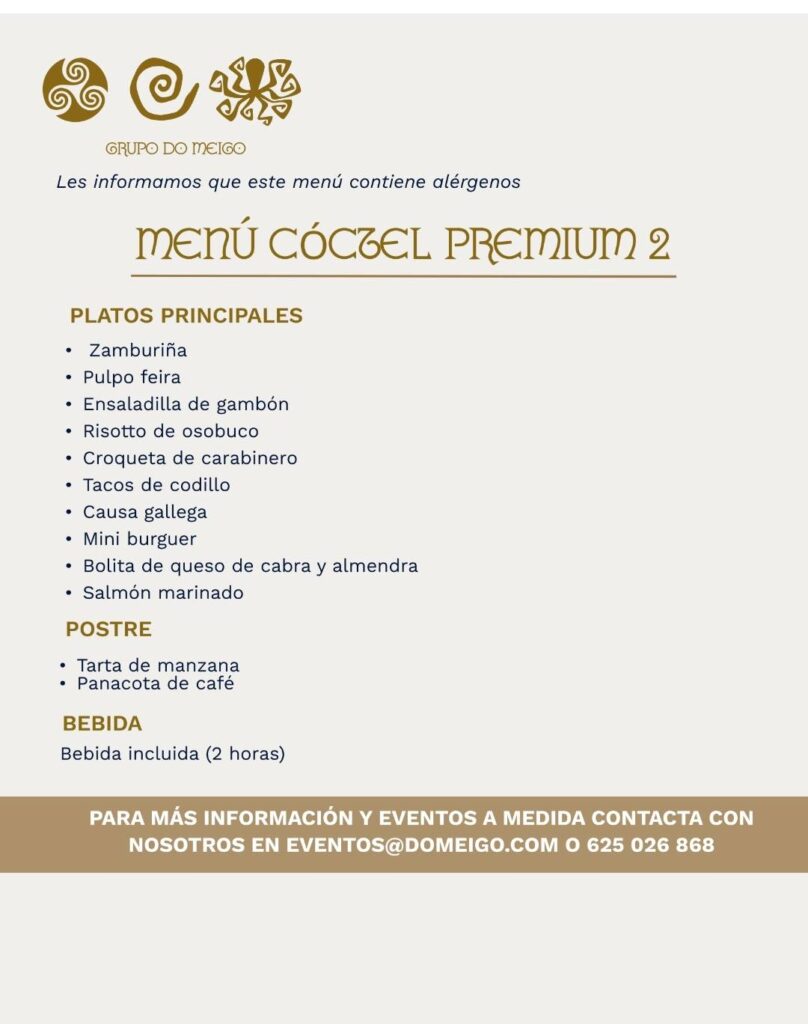 GRUPO DO MEIGO

Les informamos que este menú contiene alérgenos

MENÚ CÓCTEL PREMIUM 2

PLATOS PRINCIPALES

• Zamburiña
• Pulpo feira
• Ensaladilla de gambón
• Risotto de osobuco
• Croqueta de carabinero
• Tacos de codillo
• Causa gallega
• Mini burguer
• Bolita de queso de cabra y almendra
• Salmón marinado

POSTRE

• Tarta de manzana
• Panacota de café

BEBIDA

Bebida incluida (2 horas)

PARA MÁS INFORMACIÓN Y EVENTOS A MEDIDA CONTACTA CON NOSOTROS EN EVENTOS@DOMEIGO.COM O 625 026 868